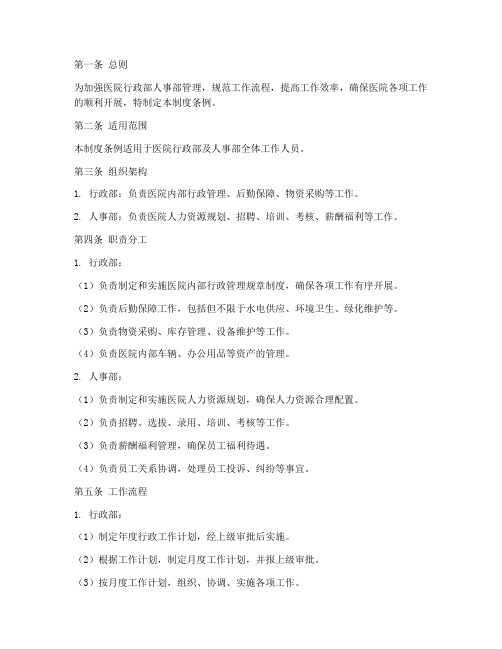 第一条 总则

为加强医院行政部人事部管理，规范工作流程，提高工作效率，确保医院各项工作的顺利开展，特制定本制度条例。

第二条 适用范围

本制度条例适用于医院行政部及人事部全体工作人员。

第三条 组织架构

1. 行政部：负责医院内部行政管理、后勤保障、物资采购等工作。

2. 人事部：负责医院人力资源规划、招聘、培训、考核、薪酬福利等工作。

第四条 职责分工

1. 行政部：

（1）负责制定和实施医院内部行政管理规章制度，确保各项工作有序开展。

（2）负责后勤保障工作，包括但不限于水电供应、环境卫生、绿化维护等。

（3）负责物资采购、库存管理、设备维护等工作。

（4）负责医院内部车辆、办公用品等资产的管理。

2. 人事部：

（1）负责制定和实施医院人力资源规划，确保人力资源合理配置。

（2）负责招聘、选拔、录用、培训、考核等工作。

（3）负责薪酬福利管理，确保员工福利待遇。

（4）负责员工关系协调，处理员工投诉、纠纷等事宜。

第五条 工作流程

1. 行政部：

（1）制定年度行政工作计划，经上级审批后实施。

（2）根据工作计划，制定月度工作计划，并报上级审批。

（3）按月度工作计划，组织、协调、实施各项工作。